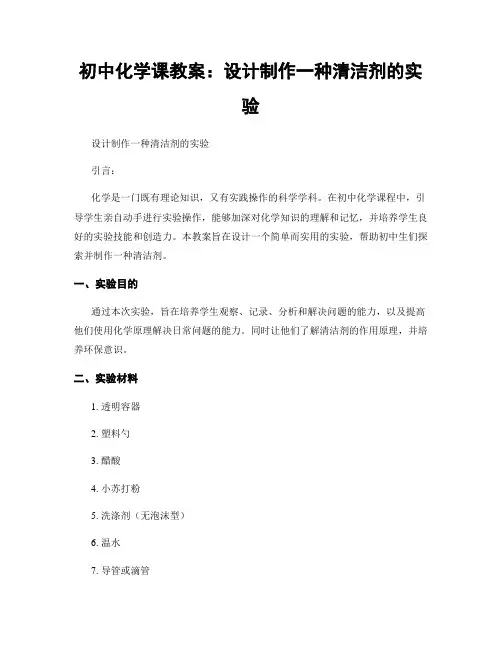 初中化学课教案：设计制作一种清洁剂的实验

设计制作一种清洁剂的实验

引言：

化学是一门既有理论知识，又有实践操作的科学学科。在初中化学课程中，引导学生亲自动手进行实验操作，能够加深对化学知识的理解和记忆，并培养学生良好的实验技能和创造力。本教案旨在设计一个简单而实用的实验，帮助初中生们探索并制作一种清洁剂。

一、实验目的

通过本次实验，旨在培养学生观察、记录、分析和解决问题的能力，以及提高他们使用化学原理解决日常问题的能力。同时让他们了解清洁剂的作用原理，并培养环保意识。

二、实验材料

1. 透明容器

2. 塑料勺

3. 醋酸

4. 小苏打粉

5. 洗涤剂（无泡沫型）

6. 温水

7. 导管或滴管